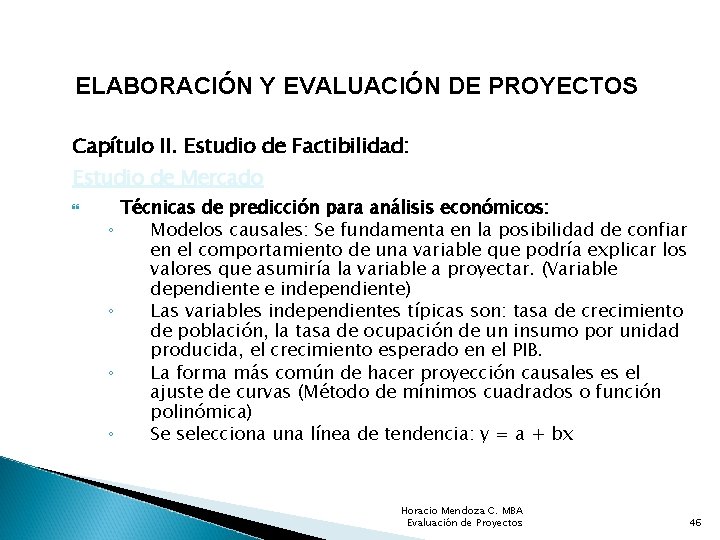 ELABORACIÓN Y EVALUACIÓN DE PROYECTOS

Capítulo II. Estudio de Factibilidad:

Estudio de Mercado

Técnicas de predicción para análisis económicos:

◦ Modelos causales: Se fundamenta en la posibilidad de confiar en el comportamiento de una variable que podría explicar los valores que asumiría la variable a proyectar. (Variable dependiente e independiente)
◦ Las variables independientes típicas son: tasa de crecimiento de población, la tasa de ocupación de un insumo por unidad producida, el crecimiento esperado en el PIB.
◦ La forma más común de hacer proyección causales es el ajuste de curvas (Método de mínimos cuadrados o función polinómica)
◦ Se selecciona una línea de tendencia: $y = a + bx$

Horacio Mendoza C. MBA
Evaluación de Proyectos

46